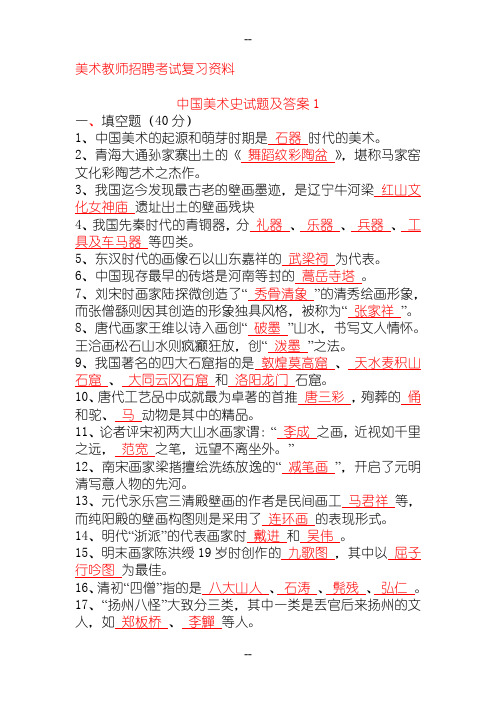 --

美术教师招聘考试复习资料

中国美术史试题及答案 1

一、填空题（40 分）

1、中国美术的起源和萌芽时期是 石器 时代的美术。

2、青海大通孙家寨出土的《 舞蹈纹彩陶盆 》，堪称马家窑文化彩陶艺术之杰作。

3、我国迄今发现最古老的壁画墨迹，是辽宁牛河梁 红山文化女神庙 遗址出土的壁画残块

4、我国先秦时代的青铜器，分 礼器 、 乐器 、 兵器 、 工具及车马器 等四类。

5、东汉时代的画像石以山东嘉祥的 武梁祠 为代表。

6、中国现存最早的砖塔是河南等封的 嵩岳寺塔 。

7、刘宋时画家陆探微创造了“ 秀骨清象 ”的清秀绘画形象，而张僧繇则因其创造的形象独具风格，被称为“ 张家祥 ”。

8、唐代画家王维以诗入画创“ 破墨 ”山水，书写文人情怀。王洽画松石山水则疯癫狂放，创“ 泼墨 ”之法。

9、我国著名的四大石窟指的是 敦煌莫高窟 、 天水麦积山石窟 、 大同云冈石窟 和 洛阳龙门 石窟。

10、唐代工艺品中成就最为卓著的首推 唐三彩 ，殉葬的 俑 和驼、 马 动物是其中的精品。

11、论者评宋初两大山水画家谓：“ 李成 之画，近视如千里之远， 范宽 之笔，远望不离坐外。”

12、南宋画家梁揩擅绘洗练放逸的“ 减笔画 ”，开启了元明清写意人物的先河。

13、元代永乐宫三清殿壁画的作者是民间画工 马君祥 等，而纯阳殿的壁画构图则是采用了 连环画 的表现形式。

14、明代“浙派”的代表画家时 戴进 和 吴伟 。

15、明末画家陈洪绶 19 岁时创作的 九歌图 ，其中以 屈子行吟图 为最佳。

16、清初“四僧”指的是 八大山人 、 石涛 、 髡残 、 弘仁 。

17、“扬州八怪”大致分三类，其中一类是丢官后来扬州的文人，如 郑板桥 、 李鱓 等人。

--